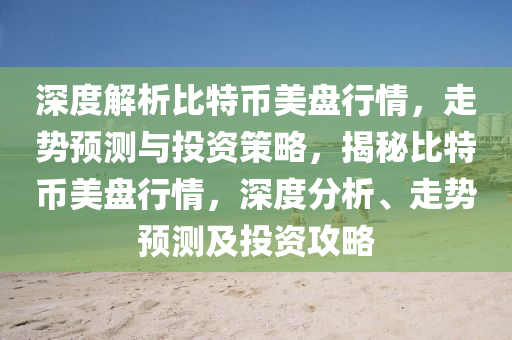 深度解析比特币美盘行情，走势预测与投资策略，揭秘比特币美盘行情，深度分析、走势预测及投资攻略